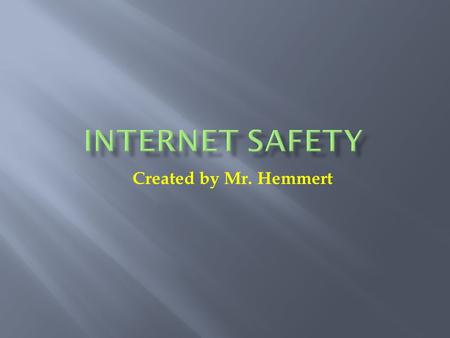 INTERNET SAFETY

Created by Mr. Hemmert